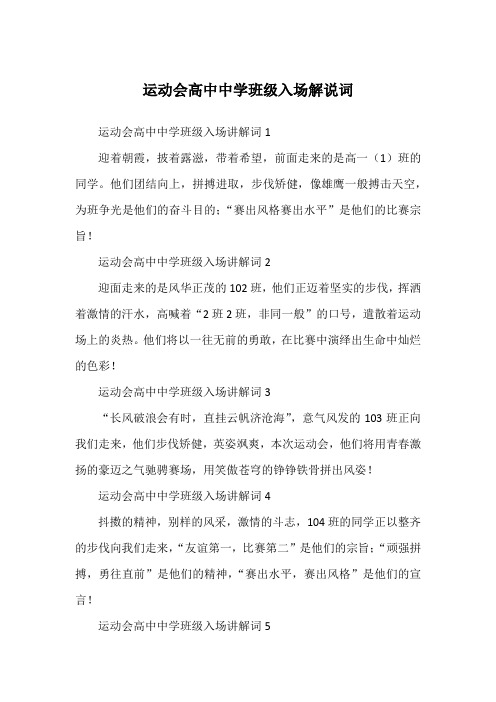 运动会高中中学班级入场解说词

运动会高中中学班级入场讲解词 1

迎着朝霞，披着露滋，带着希望，前面走来的是高一（1）班的同学。他们团结向上，拼搏进取，步伐矫健，像雄鹰一般搏击天空，为班争光是他们的奋斗目的；“赛出风格赛出水平”是他们的比赛宗旨！

运动会高中中学班级入场讲解词 2

迎面走来的是风华正茂的 102 班，他们正迈着坚实的步伐，挥洒着激情的汗水，高喊着“2 班 2 班，非同一般”的口号，遣散着运动场上的炎热。他们将以一往无前的勇敢，在比赛中演绎出生命中灿烂的色彩！

运动会高中中学班级入场讲解词 3

“长风破浪会有时，直挂云帆济沧海”，意气风发的 103 班正向我们走来，他们步伐矫健，英姿飒爽，本次运动会，他们将用青春激扬的豪迈之气驰骋赛场，用笑傲苍穹的铮铮铁骨拼出风姿！

运动会高中中学班级入场讲解词 4

抖擞的精神，别样的风采，激情的斗志，104 班的同学正以整齐的步伐向我们走来，“友谊第一，比赛第二”是他们的宗旨；“顽强拼搏，勇往直前”是他们的精神，“赛出水平，赛出风格”是他们的宣言！

运动会高中中学班级入场讲解词 5